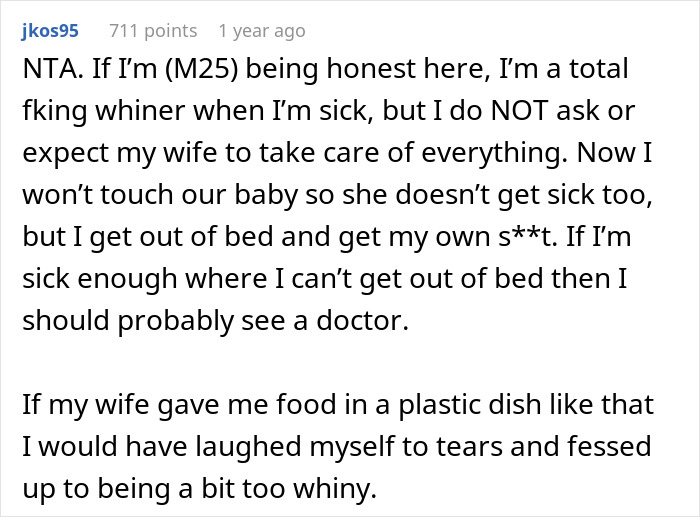 jkos95 711 points 1 year ago

NTA. If I'm (M25) being honest here, I'm a total fking whiner when I'm sick, but I do NOT ask or expect my wife to take care of everything. Now I won't touch our baby so she doesn't get sick too, but I get out of bed and get my own s**t. If I'm sick enough where I can't get out of bed then I should probably see a doctor.

If my wife gave me food in a plastic dish like that I would have laughed myself to tears and fessed up to being a bit too whiny.